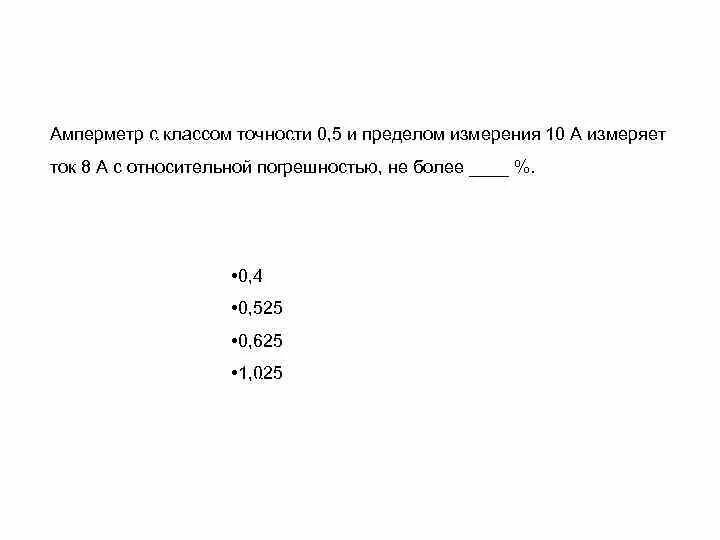 Амперметр с классом точности 0,5 и пределом измерения 10 А измеряет ток 8 А с относительной погрешностью, не более ____ %.

•0,4
•0,525
•0,625
•1,025